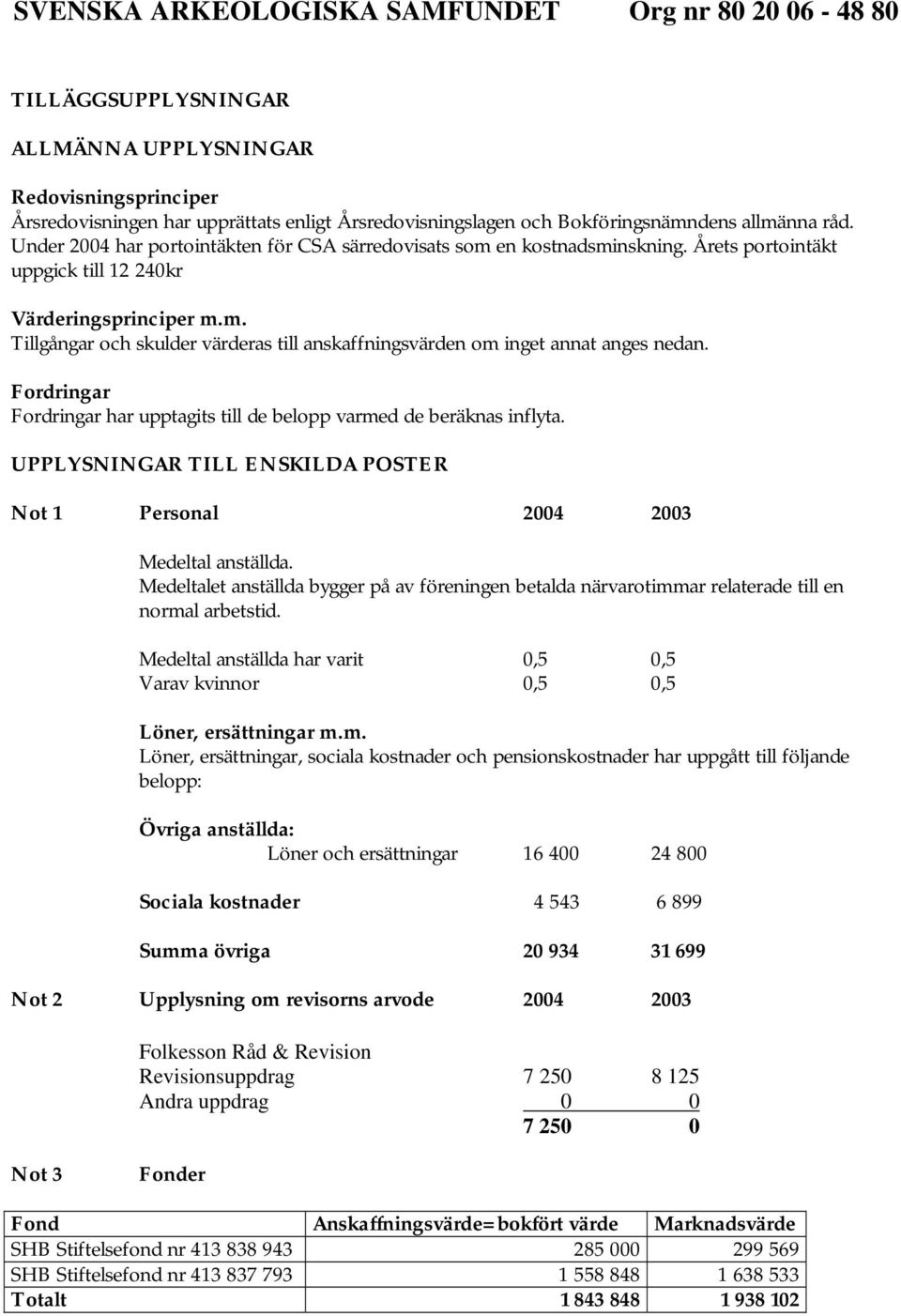 SVENSKA ARKEOLOGISKA SAMFUNDET Org nr 80 20 06 - 48 80

TILLÄGGSUPPLYSNINGAR

ALLMÄNNA UPPLYSNINGAR

Redovisningsprinciper
Årsredovisningen har upprättats enligt Årsredovisningslagen och Bokföringsnämndens allmänna råd. Under 2004 har portointäkten för CSA särredovisats som en kostnadsminskning. Årets portointäkt uppgick till 12 240kr

Värderingsprinciper m.m.
Tillgångar och skulder värderas till anskaffningsvärden om inget annat anges nedan.

Fordringar
Fordringar har upptagits till de belopp varmed de beräknas inflyta.

UPPLYSNINGAR TILL ENSKILDA POSTER

Not 1 Personal 2004 2003

Medeltal anställda.
Medeltalet anställda bygger på av föreningen betalda närvarotimmar relaterade till en normal arbetstid.

Medeltal anställda har varit 0,5 0,5
Varav kvinnor 0,5 0,5

Löner, ersättningar m.m.
Löner, ersättningar, sociala kostnader och pensionskostnader har uppgått till följande belopp:

Övriga anställda:
Löner och ersättningar 16 400 24 800

Sociala kostnader 4 543 6 899

Summa övriga 20 934 31 699

Not 2 Upplysning om revisorns arvode 2004 2003

Folkesson Råd & Revision
Revisionsuppdrag 7 250 8 125
Andra uppdrag 0 0
7 250 0

Not 3 Fonder

| Fond | Anskaffningsvärde=bokfört värde | Marknadsvärde |
|---|---|---|
| SHB Stiftelsefond nr 413 838 943 | 285 000 | 299 569 |
| SHB Stiftelsefond nr 413 837 793 | 1 558 848 | 1 638 533 |
| Totalt | 1 843 848 | 1 938 102 |